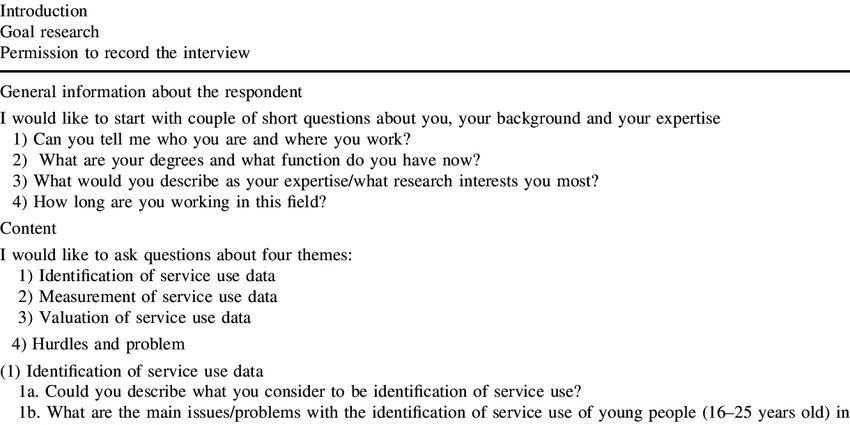 Introduction
Goal research
Permission to record the interview

General information about the respondent

I would like to start with couple of short questions about you, your background and your expertise
1) Can you tell me who you are and where you work?
2) What are your degrees and what function do you have now?
3) What would you describe as your expertise/what research interests you most?
4) How long are you working in this field?

Content

I would like to ask questions about four themes:
1) Identification of service use data
2) Measurement of service use data
3) Valuation of service use data
4) Hurdles and problem

(1) Identification of service use data
1a. Could you describe what you consider to be identification of service use?
1b. What are the main issues/problems with the identification of service use of young people (16–25 years old) in